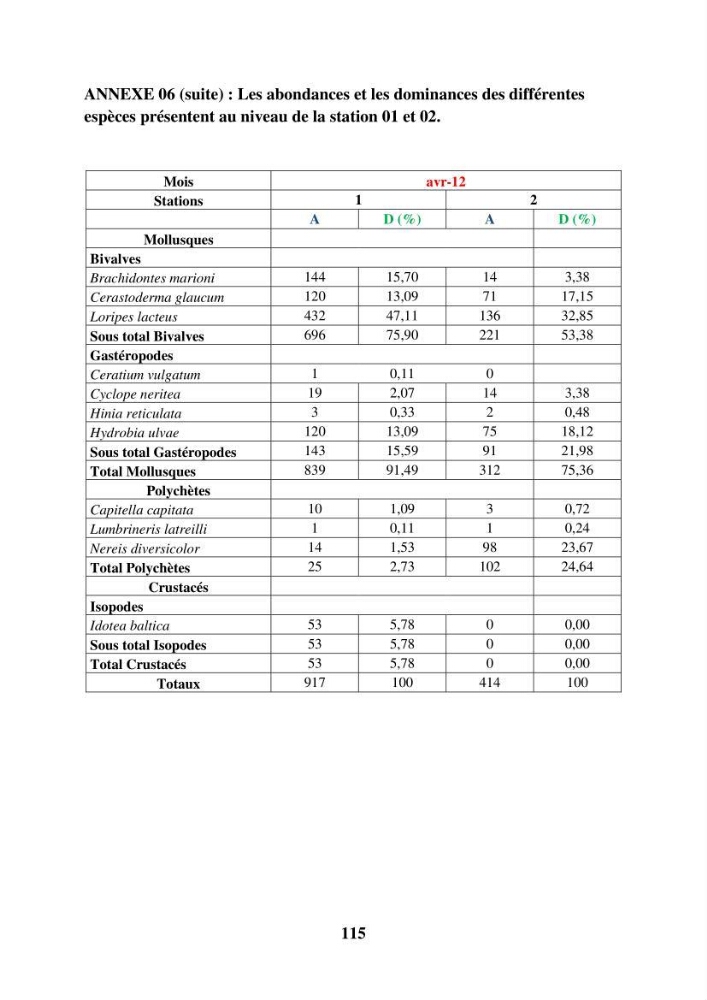 ANNEXE 06 (suite) : Les abondances et les dominances des différentes espèces présentent au niveau de la station 01 et 02.

| Mois | avr-12 | | | |
|---|---|---|---|---|
| Stations | 1 | | 2 | |
| | A | D (%) | A | D (%) |
| Mollusques | | | | |
| Bivalves | | | | |
| Brachidontes marioni | 144 | 15,70 | 14 | 3,38 |
| Cerastoderma glaucum | 120 | 13,09 | 71 | 17,15 |
| Loripes lacteus | 432 | 47,11 | 136 | 32,85 |
| Sous total Bivalves | 696 | 75,90 | 221 | 53,38 |
| Gastéropodes | | | | |
| Ceratium vulgatum | 1 | 0,11 | 0 | |
| Cyclope neritea | 19 | 2,07 | 14 | 3,38 |
| Hinia reticulata | 3 | 0,33 | 2 | 0,48 |
| Hydrobia ulvae | 120 | 13,09 | 75 | 18,12 |
| Sous total Gastéropodes | 143 | 15,59 | 91 | 21,98 |
| Total Mollusques | 839 | 91,49 | 312 | 75,36 |
| Polychètes | | | | |
| Capitella capitata | 10 | 1,09 | 3 | 0,72 |
| Lumbrineris latreilli | 1 | 0,11 | 1 | 0,24 |
| Nereis diversicolor | 14 | 1,53 | 98 | 23,67 |
| Total Polychètes | 25 | 2,73 | 102 | 24,64 |
| Crustacés | | | | |
| Isopodes | | | | |
| Idotea baltica | 53 | 5,78 | 0 | 0,00 |
| Sous total Isopodes | 53 | 5,78 | 0 | 0,00 |
| Total Crustacés | 53 | 5,78 | 0 | 0,00 |
| Totaux | 917 | 100 | 414 | 100 |

115